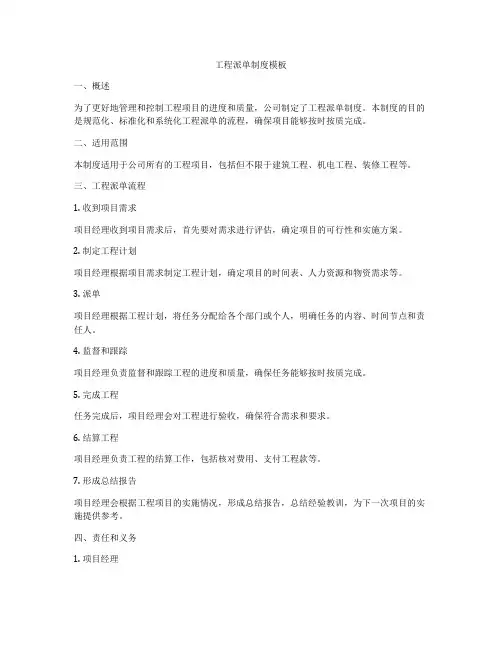 工程派单制度模板

一、概述

为了更好地管理和控制工程项目的进度和质量，公司制定了工程派单制度。本制度的目的是规范化、标准化和系统化工程派单的流程，确保项目能够按时按质完成。

二、适用范围

本制度适用于公司所有的工程项目，包括但不限于建筑工程、机电工程、装修工程等。

三、工程派单流程

1. 收到项目需求

项目经理收到项目需求后，首先要对需求进行评估，确定项目的可行性和实施方案。

2. 制定工程计划

项目经理根据项目需求制定工程计划，确定项目的时间表、人力资源和物资需求等。

3. 派单

项目经理根据工程计划，将任务分配给各个部门或个人，明确任务的内容、时间节点和责任人。

4. 监督和跟踪

项目经理负责监督和跟踪工程的进度和质量，确保任务能够按时按质完成。

5. 完成工程

任务完成后，项目经理会对工程进行验收，确保符合需求和要求。

6. 结算工程

项目经理负责工程的结算工作，包括核对费用、支付工程款等。

7. 形成总结报告

项目经理会根据工程项目的实施情况，形成总结报告，总结经验教训，为下一次项目的实施提供参考。

四、责任和义务

1. 项目经理